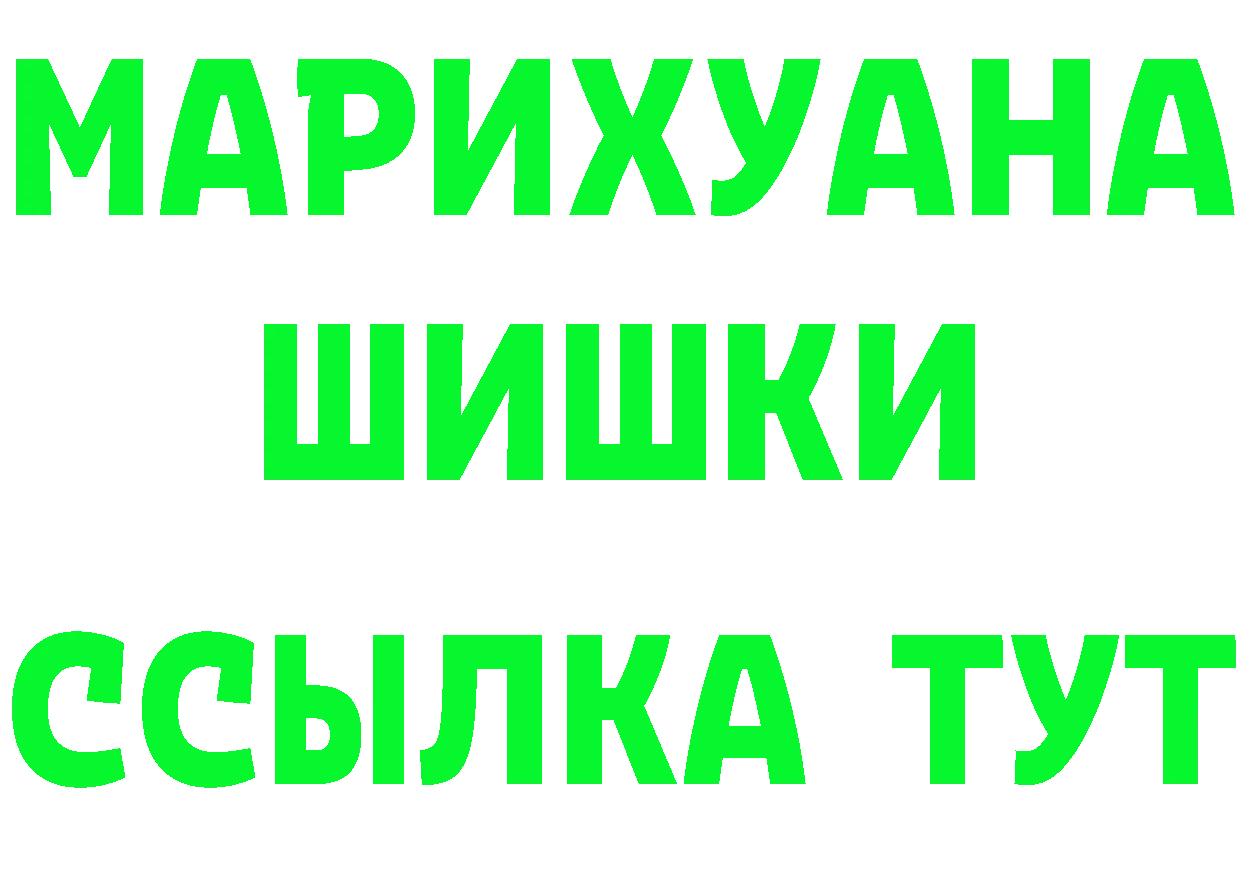 МАРИХУАНА
ШИШКИ
ССЫЛКА ТУТ